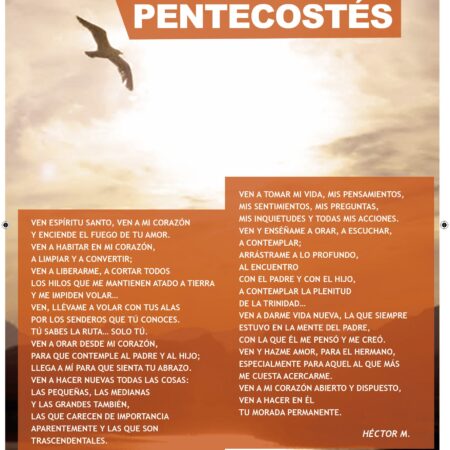 PENTECOSTÉS

VEN ESPÍRITU SANTO, VEN A MI CORAZÓN
Y ENCIENDE EL FUEGO DE TU AMOR.
VEN A HABITAR EN MI CORAZÓN,
A LIMPIAR Y A CONVERTIR;
VEN A LIBERARME, A CORTAR TODOS
LOS HILOS QUE ME MANTIENEN ATADO A TIERRA
Y ME IMPIDEN VOLAR...
VEN, LLÉVAME A VOLAR CON TUS ALAS
POR LOS SENDEROS QUE TÚ CONOCES.
TÚ SABES LA RUTA... SOLO TÚ.
VEN A ORAR DESDE MI CORAZÓN,
PARA QUE CONTEMPLE AL PADRE Y AL HIJO;
LLEGA A MÍ PARA QUE SIENTA TU ABRAZO.
VEN A HACER NUEVAS TODAS LAS COSAS:
LAS PEQUEÑAS, LAS MEDIANAS
Y LAS GRANDES TAMBIÉN,
LAS QUE CARECEN DE IMPORTANCIA
APARENTEMENTE Y LAS QUE SON
TRASCENDENTALES.

VEN A TOMAR MI VIDA, MIS PENSAMIENTOS,
MIS SENTIMIENTOS, MIS PREGUNTAS,
MIS INQUIETUDES Y TODAS MIS ACCIONES.
VEN Y ENSÉÑAME A ORAR, A ESCUCHAR,
A CONTEMPLAR;
ARRÁSTRAME A LO PROFUNDO,
AL ENCUENTRO
CON EL PADRE Y CON EL HIJO,
A CONTEMPLAR LA PLENITUD
DE LA TRINIDAD...
VEN A DARME VIDA NUEVA, LA QUE SIEMPRE
ESTUVO EN LA MENTE DEL PADRE,
CON LA QUE ÉL ME PENSÓ Y ME CREÓ.
VEN Y HAZME AMOR, PARA EL HERMANO,
ESPECIALMENTE PARA AQUEL AL QUE MÁS
ME CUESTA ACERCARME.
VEN A MI CORAZÓN ABIERTO Y DISPUESTO,
VEN A HACER EN ÉL
TU MORADA PERMANENTE.

HÉCTOR M.